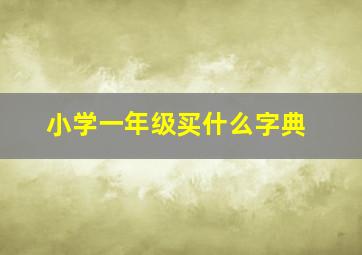 小学一年级买什么字典